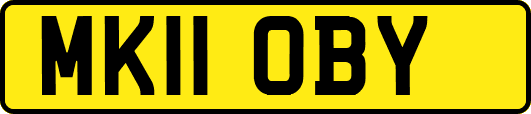 MK11 OBY